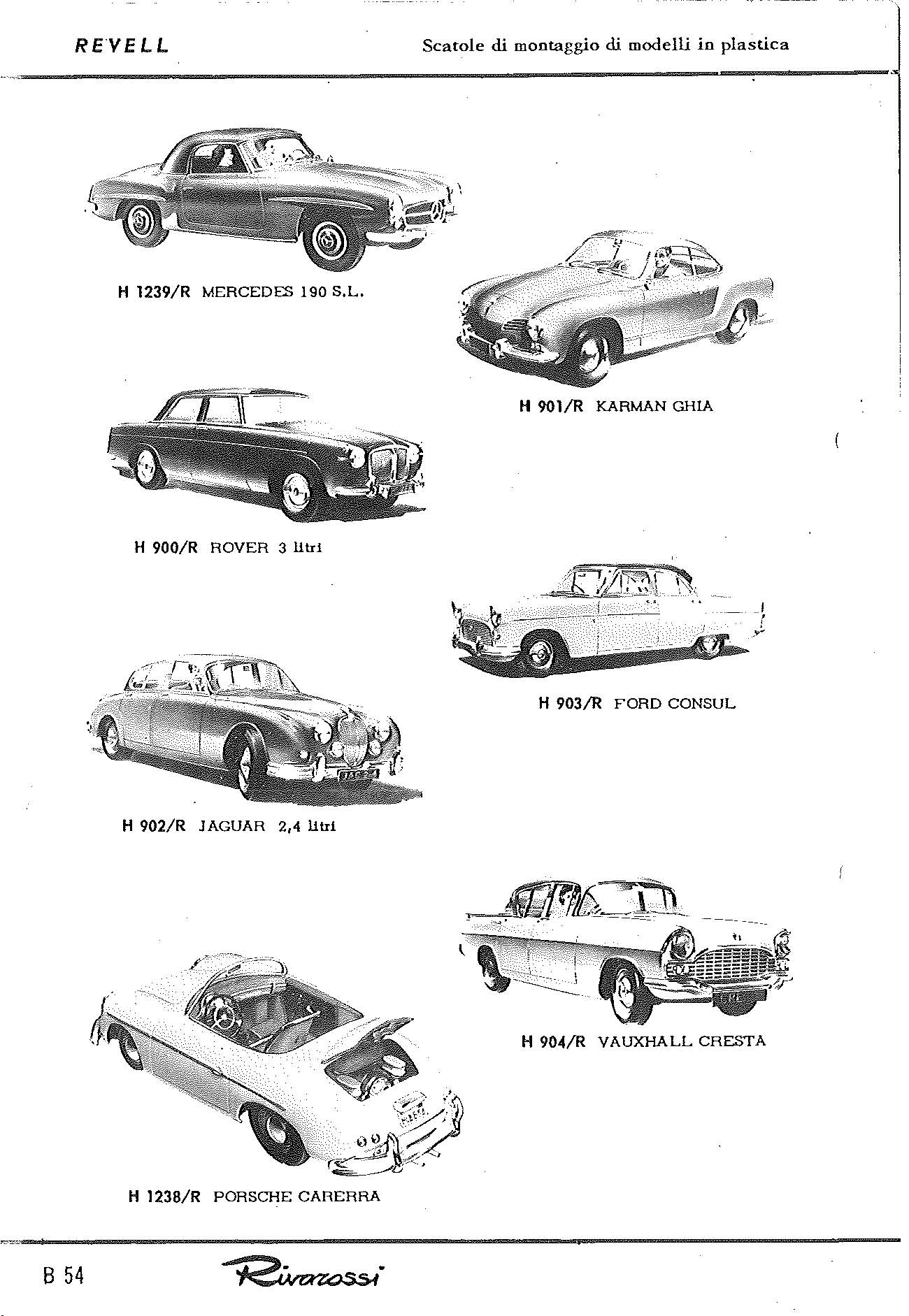 REVELL

Scatole di montaggio di modelli in plastica

H 1239/R MERCEDES 190 S.L.

H 901/R KARMAN GHIA

H 900/R ROVER 3 litri

H 903/R FORD CONSUL

H 902/R JAGUAR 2,4 litri

H 904/R VAUXHALL CRESTA

H 1238/R PORSCHE CARERRA

B 54

Rivarossi